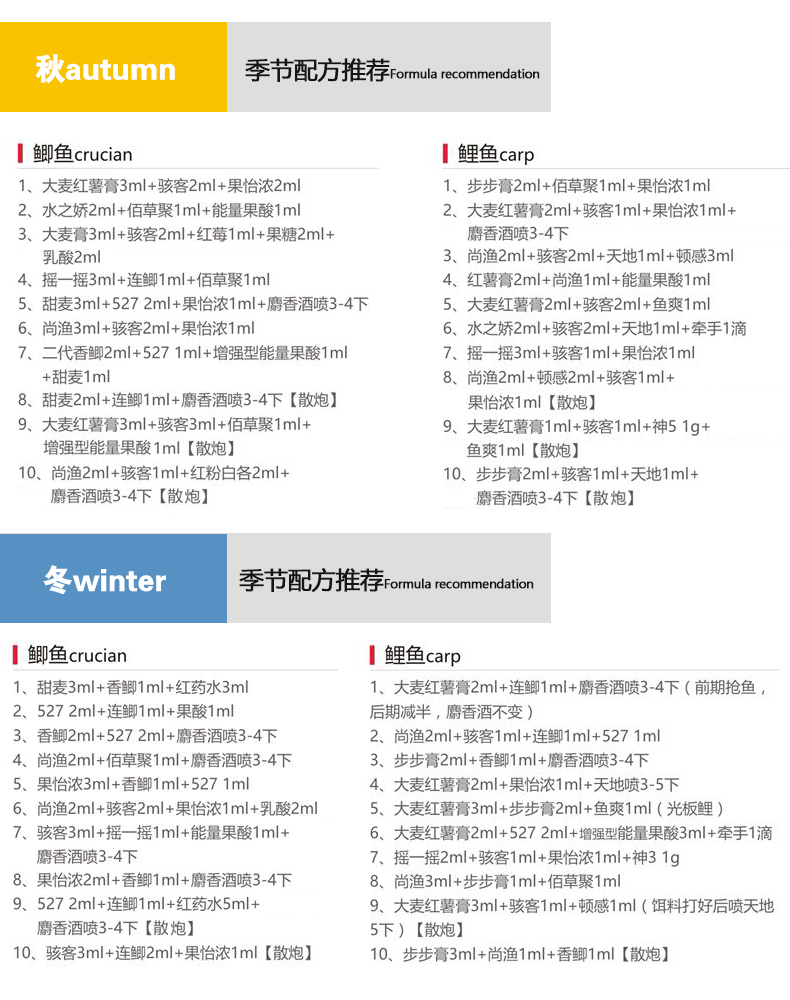 秋autumn

季节配方推荐Formula recommendation

鲫鱼crucian

1、大麦红薯膏3ml+骇客2ml+果怡浓2ml
2、水之娇2ml+佰草聚1ml+能量果酸1ml
3、大麦膏3ml+骇客2ml+红莓1ml+果糖2ml+乳酸2ml
4、摇一摇3ml+连鲫1ml+佰草聚1ml
5、甜麦3ml+527 2ml+果怡浓1ml+麝香酒喷3-4下
6、尚渔3ml+骇客2ml+果怡浓1ml
7、二代香鲫2ml+527 1ml+增强型能量果酸1ml+甜麦1ml
8、甜麦2ml+连鲫1ml+麝香酒喷3-4下【散炮】
9、大麦红薯膏3ml+骇客3ml+佰草聚1ml+增强型能量果酸1ml【散炮】
10、尚渔2ml+骇客1ml+红粉白各2ml+麝香酒喷3-4下【散炮】

鲤鱼carp

1、步步膏2ml+佰草聚1ml+果怡浓1ml
2、大麦红薯膏2ml+骇客1ml+果怡浓1ml+麝香酒喷3-4下
3、尚渔2ml+骇客2ml+天地1ml+顿感3ml
4、红薯膏2ml+尚渔1ml+能量果酸1ml
5、大麦红薯膏2ml+骇客2ml+鱼爽1ml
6、水之娇2ml+骇客2ml+天地1ml+牵手1滴
7、摇一摇3ml+骇客1ml+果怡浓1ml
8、尚渔2ml+顿感2ml+骇客1ml+果怡浓1ml【散炮】
9、大麦红薯膏1ml+骇客1ml+神5 1g+鱼爽1ml【散炮】
10、步步膏2ml+骇客1ml+天地1ml+麝香酒喷3-4下【散炮】

冬winter

季节配方推荐Formula recommendation

鲫鱼crucian

1、甜麦3ml+香鲫1ml+红药水3ml
2、527 2ml+连鲫1ml+果酸1ml
3、香鲫2ml+527 2ml+麝香酒喷3-4下
4、尚渔2ml+佰草聚1ml+麝香酒喷3-4下
5、果怡浓3ml+香鲫1ml+527 1ml
6、尚渔2ml+骇客2ml+果怡浓1ml+乳酸2ml
7、骇客3ml+摇一摇1ml+能量果酸1ml+麝香酒喷3-4下
8、果怡浓2ml+香鲫1ml+麝香酒喷3-4下
9、527 2ml+连鲫1ml+红药水5ml+麝香酒喷3-4下【散炮】
10、骇客3ml+连鲫2ml+果怡浓1ml【散炮】

鲤鱼carp

1、大麦红薯膏2ml+连鲫1ml+麝香酒喷3-4下（前期抢鱼，后期减半，麝香酒不变）
2、尚渔2ml+骇客1ml+连鲫1ml+527 1ml
3、步步膏2ml+香鲫1ml+麝香酒喷3-4下
4、大麦红薯膏2ml+果怡浓1ml+天地喷3-5下
5、大麦红薯膏3ml+步步膏2ml+鱼爽1ml（光板鲤）
6、大麦红薯膏2ml+527 2ml+增强型能量果酸3ml+牵手1滴
7、摇一摇2ml+骇客1ml+果怡浓1ml+神3 1g
8、尚渔3ml+步步膏1ml+佰草聚1ml
9、大麦红薯膏3ml+骇客1ml+顿感1ml（饵料打好后喷天地5下）【散炮】
10、步步膏3ml+尚渔1ml+香鲫1ml【散炮】